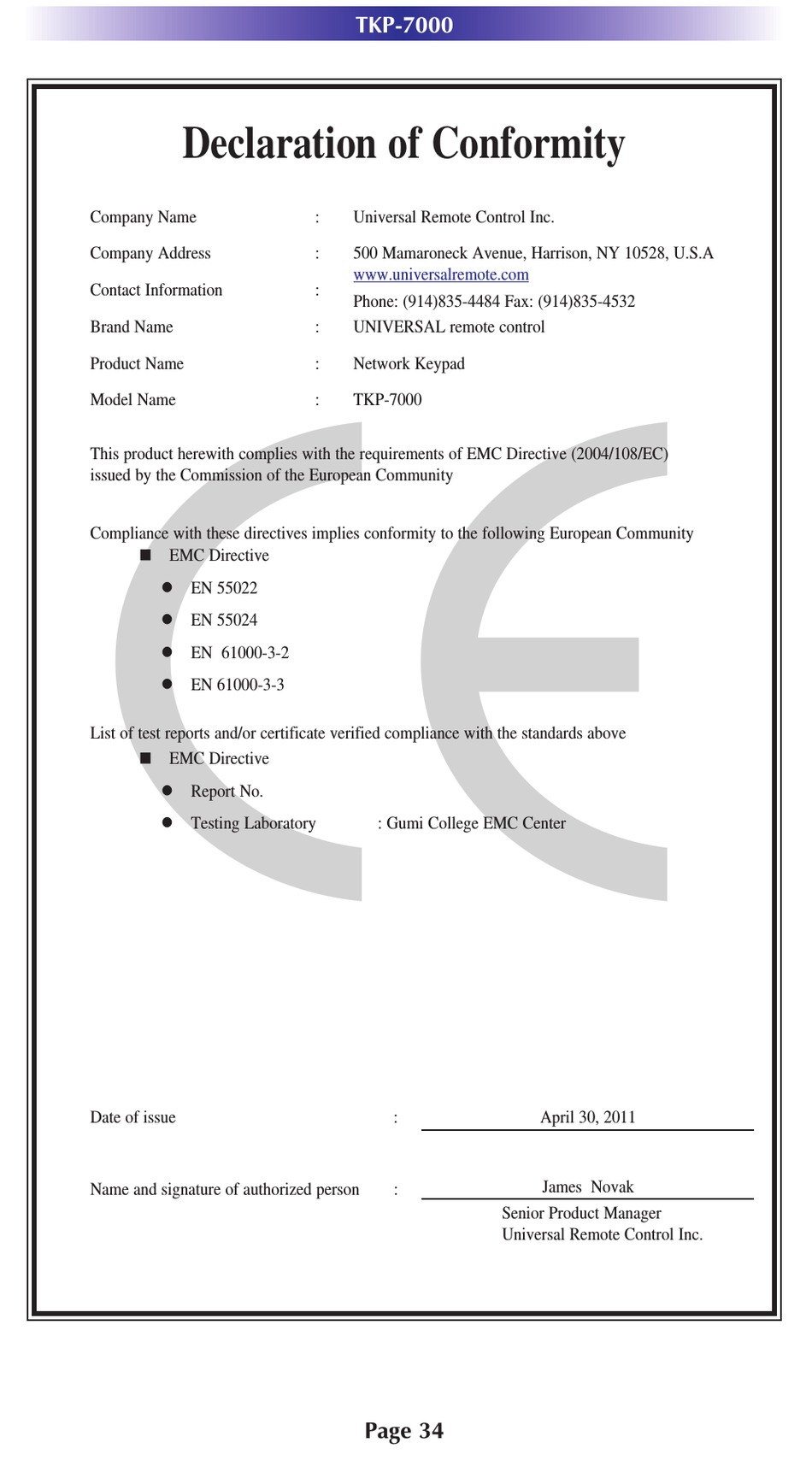 TKP-7000

Declaration of Conformity

Company Name : Universal Remote Control Inc.

Company Address : 500 Mamaroneck Avenue, Harrison, NY 10528, U.S.A

Contact Information : www.universalremote.com
Phone: (914)835-4484 Fax: (914)835-4532

Brand Name : UNIVERSAL remote control

Product Name : Network Keypad

Model Name : TKP-7000

This product herewith complies with the requirements of EMC Directive (2004/108/EC) issued by the Commission of the European Community

Compliance with these directives implies conformity to the following European Community

■ EMC Directive

● EN 55022

● EN 55024

● EN 61000-3-2

● EN 61000-3-3

List of test reports and/or certificate verified compliance with the standards above

■ EMC Directive

● Report No.

● Testing Laboratory : Gumi College EMC Center

Date of issue : April 30, 2011

Name and signature of authorized person : James Novak
Senior Product Manager
Universal Remote Control Inc.

Page 34